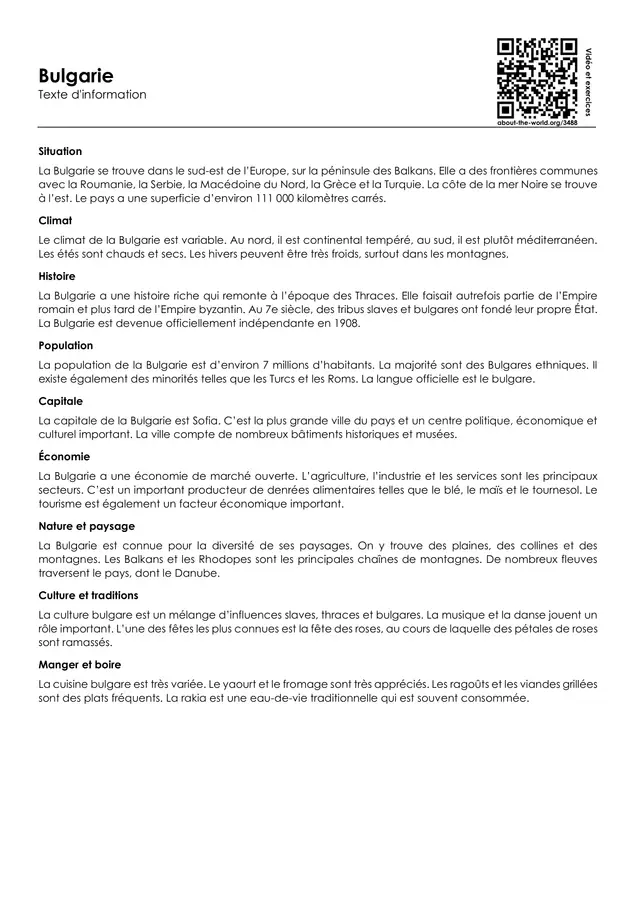 Bulgarie
Texte d'information

Vidéo et exercices
about-the-world.org/3488

Situation

La Bulgarie se trouve dans le sud-est de l'Europe, sur la péninsule des Balkans. Elle a des frontières communes avec la Roumanie, la Serbie, la Macédoine du Nord, la Grèce et la Turquie. La côte de la mer Noire se trouve à l'est. Le pays a une superficie d'environ 111 000 kilomètres carrés.

Climat

Le climat de la Bulgarie est variable. Au nord, il est continental tempéré, au sud, il est plutôt méditerranéen. Les étés sont chauds et secs. Les hivers peuvent être très froids, surtout dans les montagnes.

Histoire

La Bulgarie a une histoire riche qui remonte à l'époque des Thraces. Elle faisait autrefois partie de l'Empire romain et plus tard de l'Empire byzantin. Au 7e siècle, des tribus slaves et bulgares ont fondé leur propre État. La Bulgarie est devenue officiellement indépendante en 1908.

Population

La population de la Bulgarie est d'environ 7 millions d'habitants. La majorité sont des Bulgares ethniques. Il existe également des minorités telles que les Turcs et les Roms. La langue officielle est le bulgare.

Capitale

La capitale de la Bulgarie est Sofia. C'est la plus grande ville du pays et un centre politique, économique et culturel important. La ville compte de nombreux bâtiments historiques et musées.

Économie

La Bulgarie a une économie de marché ouverte. L'agriculture, l'industrie et les services sont les principaux secteurs. C'est un important producteur de denrées alimentaires telles que le blé, le maïs et le tournesol. Le tourisme est également un facteur économique important.

Nature et paysage

La Bulgarie est connue pour la diversité de ses paysages. On y trouve des plaines, des collines et des montagnes. Les Balkans et les Rhodopes sont les principales chaînes de montagnes. De nombreux fleuves traversent le pays, dont le Danube.

Culture et traditions

La culture bulgare est un mélange d'influences slaves, thraces et bulgares. La musique et la danse jouent un rôle important. L'une des fêtes les plus connues est la fête des roses, au cours de laquelle des pétales de roses sont ramassés.

Manger et boire

La cuisine bulgare est très variée. Le yaourt et le fromage sont très appréciés. Les ragoûts et les viandes grillées sont des plats fréquents. La rakia est une eau-de-vie traditionnelle qui est souvent consommée.